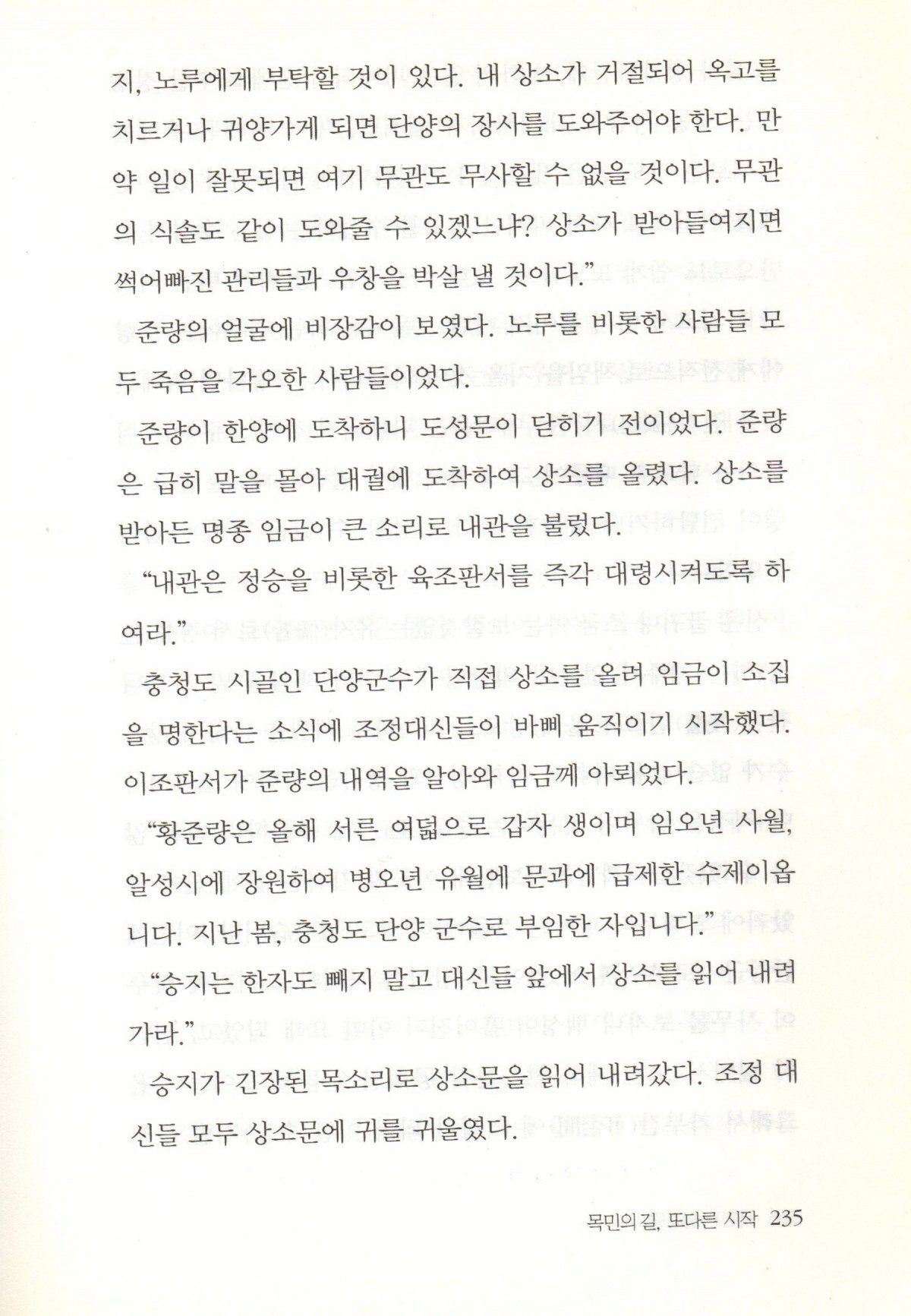 지, 노루에게 부탁할 것이 있다. 내 상소가 거절되어 옥고를 치르거나 귀양가게 되면 단양의 장사를 도와주어야 한다. 만약 일이 잘못되면 여기 무관도 무사할 수 없을 것이다. 무관의 식솔도 같이 도와줄 수 있겠느냐? 상소가 받아들여지면 썩어빠진 관리들과 우창을 박살 낼 것이다."

준량의 얼굴에 비장감이 보였다. 노루를 비롯한 사람들 모두 죽음을 각오한 사람들이었다.

준량이 한양에 도착하니 도성문이 닫히기 전이었다. 준량은 급히 말을 몰아 대궐에 도착하여 상소를 올렸다. 상소를 받아든 명종 임금이 큰 소리로 내관을 불렀다.

"내관은 정승을 비롯한 육조판서를 즉각 대령시켜도록 하여라."

충청도 시골인 단양군수가 직접 상소를 올려 임금이 소집을 명한다는 소식에 조정대신들이 바삐 움직이기 시작했다. 이조판서가 준량의 내역을 알아와 임금께 아뢰었다.

"황준량은 올해 서른 여덟으로 갑자 생이며 임오년 사월, 알성시에 장원하여 병오년 유월에 문과에 급제한 수제이옵니다. 지난 봄, 충청도 단양 군수로 부임한 자입니다."

"승지는 한자도 빼지 말고 대신들 앞에서 상소를 읽어 내려가라."

승지가 긴장된 목소리로 상소문을 읽어 내려갔다. 조정 대신들 모두 상소문에 귀를 귀울였다.

목민의 길, 또다른 시작 235